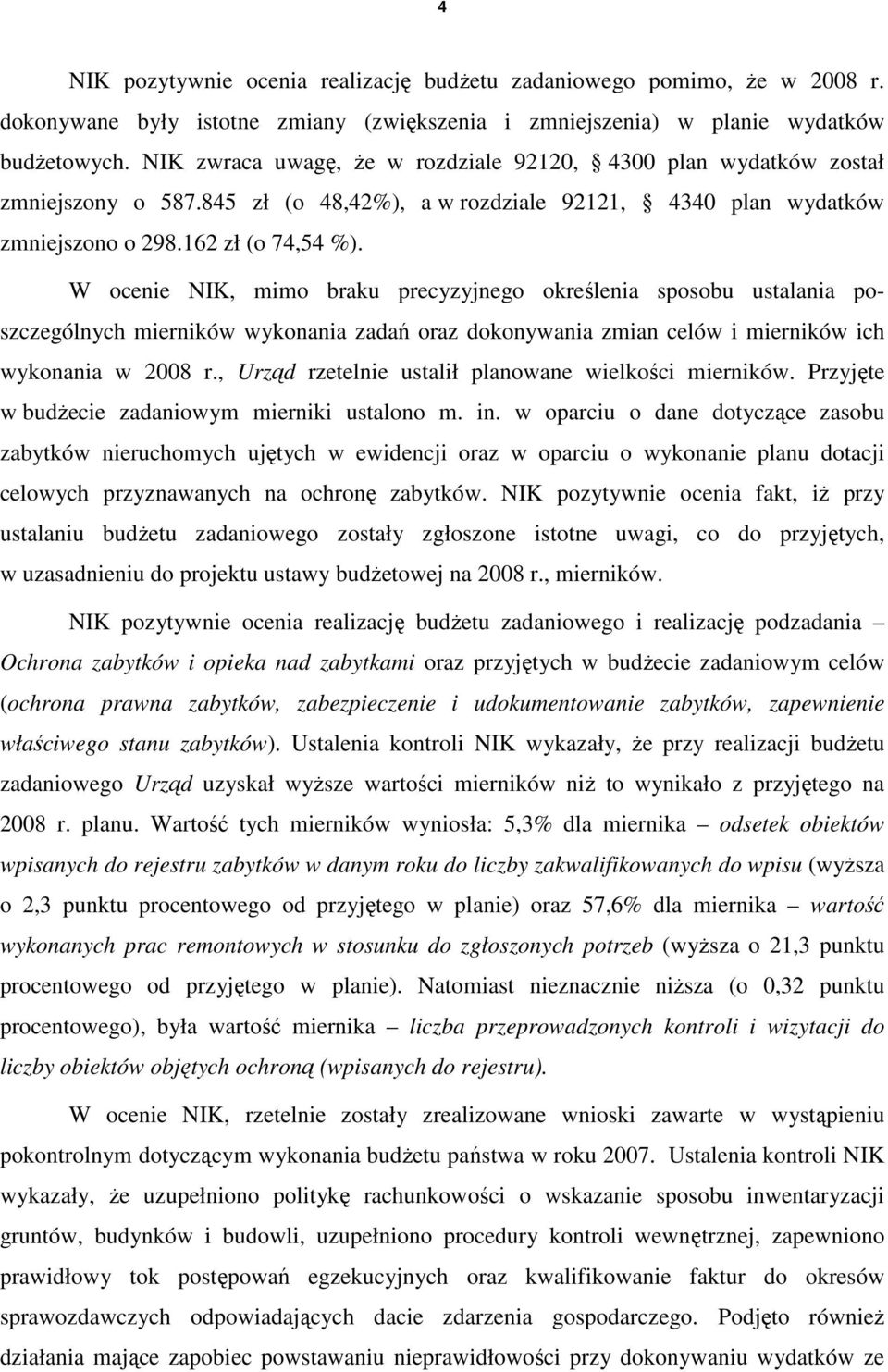 4

NIK pozytywnie ocenia realizację budżetu zadaniowego pomimo, że w 2008 r. dokonywane były istotne zmiany (zwiększenia i zmniejszenia) w planie wydatków budżetowych. NIK zwraca uwagę, że w rozdziale 92120, § 4300 plan wydatków został zmniejszony o 587.845 zł (o 48,42%), a w rozdziale 92121, § 4340 plan wydatków zmniejszono o 298.162 zł (o 74,54 %).

W ocenie NIK, mimo braku precyzyjnego określenia sposobu ustalania poszczególnych mierników wykonania zadań oraz dokonywania zmian celów i mierników ich wykonania w 2008 r., Urząd rzetelnie ustalił planowane wielkości mierników. Przyjęte w budżecie zadaniowym mierniki ustalono m. in. w oparciu o dane dotyczące zasobu zabytków nieruchomych ujętych w ewidencji oraz w oparciu o wykonanie planu dotacji celowych przyznawanych na ochronę zabytków. NIK pozytywnie ocenia fakt, iż przy ustalaniu budżetu zadaniowego zostały zgłoszone istotne uwagi, co do przyjętych, w uzasadnieniu do projektu ustawy budżetowej na 2008 r., mierników.

NIK pozytywnie ocenia realizację budżetu zadaniowego i realizację podzadania – Ochrona zabytków i opieka nad zabytkami oraz przyjętych w budżecie zadaniowym celów (ochrona prawna zabytków, zabezpieczenie i udokumentowanie zabytków, zapewnienie właściwego stanu zabytków). Ustalenia kontroli NIK wykazały, że przy realizacji budżetu zadaniowego Urząd uzyskał wyższe wartości mierników niż to wynikało z przyjętego na 2008 r. planu. Wartość tych mierników wyniosła: 5,3% dla miernika – odsetek obiektów wpisanych do rejestru zabytków w danym roku do liczby zakwalifikowanych do wpisu (wyższa o 2,3 punktu procentowego od przyjętego w planie) oraz 57,6% dla miernika – wartość wykonanych prac remontowych w stosunku do zgłoszonych potrzeb (wyższa o 21,3 punktu procentowego od przyjętego w planie). Natomiast nieznacznie niższa (o 0,32 punktu procentowego), była wartość miernika – liczba przeprowadzonych kontroli i wizytacji do liczby obiektów objętych ochroną (wpisanych do rejestru).

W ocenie NIK, rzetelnie zostały zrealizowane wnioski zawarte w wystąpieniu pokontrolnym dotyczącym wykonania budżetu państwa w roku 2007. Ustalenia kontroli NIK wykazały, że uzupełniono politykę rachunkowości o wskazanie sposobu inwentaryzacji gruntów, budynków i budowli, uzupełniono procedury kontroli wewnętrznej, zapewniono prawidłowy tok postępowań egzekucyjnych oraz kwalifikowanie faktur do okresów sprawozdawczych odpowiadających dacie zdarzenia gospodarczego. Podjęto również działania mające zapobiec powstawaniu nieprawidłowości przy dokonywaniu wydatków ze